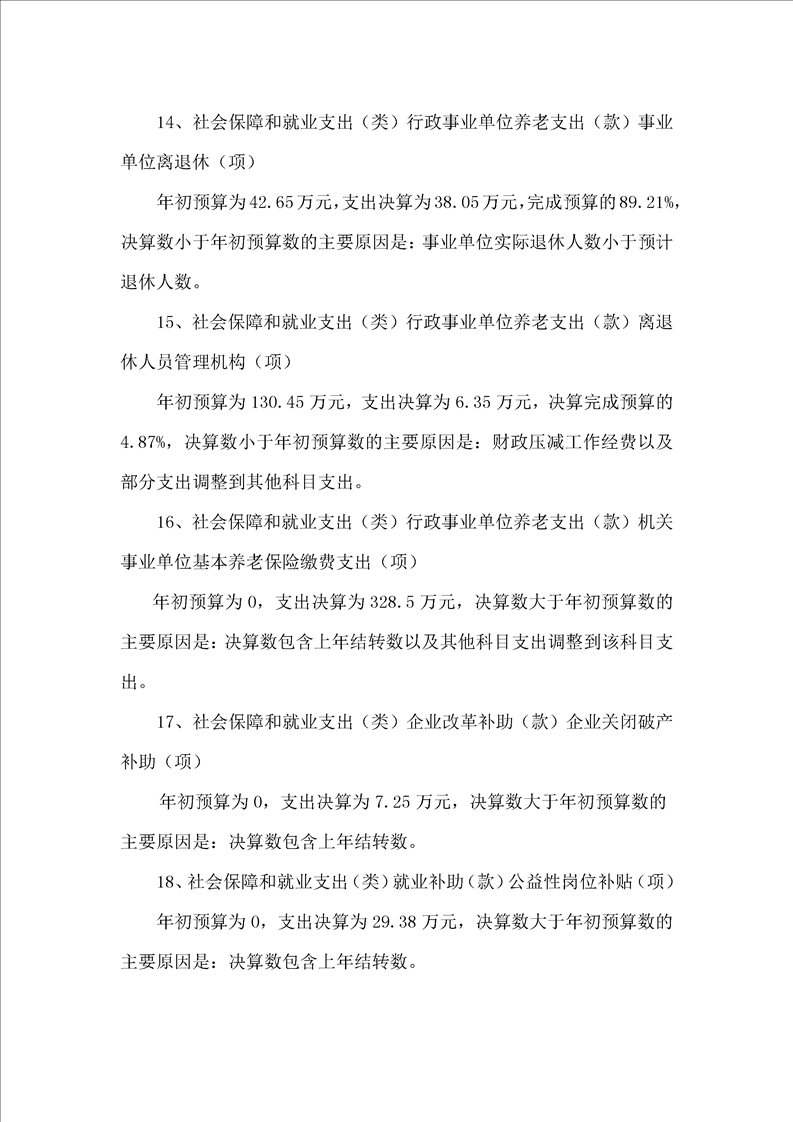 14、社会保障和就业支出（类）行政事业单位养老支出（款）事业单位离退休（项）

年初预算为42.65万元，支出决算为38.05万元，完成预算的89.21%，决算数小于年初预算数的主要原因是：事业单位实际退休人数小于预计退休人数。

15、社会保障和就业支出（类）行政事业单位养老支出（款）离退休人员管理机构（项）

年初预算为130.45万元，支出决算为6.35万元，决算完成预算的4.87%，决算数小于年初预算数的主要原因是：财政压减工作经费以及部分支出调整到其他科目支出。

16、社会保障和就业支出（类）行政事业单位养老支出（款）机关事业单位基本养老保险缴费支出（项）

年初预算为0，支出决算为328.5万元，决算数大于年初预算数的主要原因是：决算数包含上年结转数以及其他科目支出调整到该科目支出。

17、社会保障和就业支出（类）企业改革补助（款）企业关闭破产补助（项）

年初预算为0，支出决算为7.25万元，决算数大于年初预算数的主要原因是：决算数包含上年结转数。

18、社会保障和就业支出（类）就业补助（款）公益性岗位补贴（项）

年初预算为0，支出决算为29.38万元，决算数大于年初预算数的主要原因是：决算数包含上年结转数。